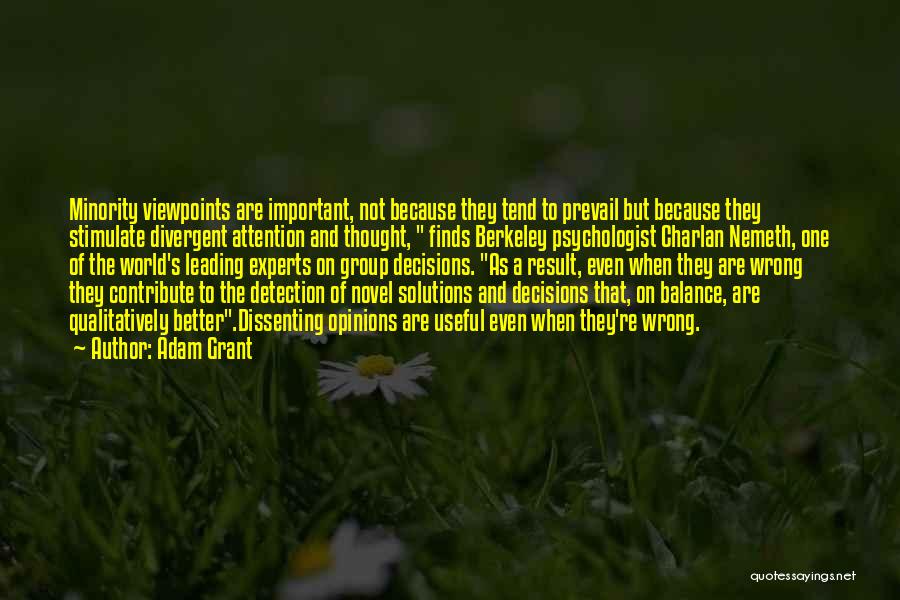 Minority viewpoints are important, not because they tend to prevail but because they stimulate divergent attention and thought, " finds Berkeley psychologist Charlan Nemeth, one of the world's leading experts on group decisions. "As a result, even when they are wrong they contribute to the detection of novel solutions and decisions that, on balance, are qualitatively better".Dissenting opinions are useful even when they're wrong.
— Author: Adam Grant

quotessayings.net